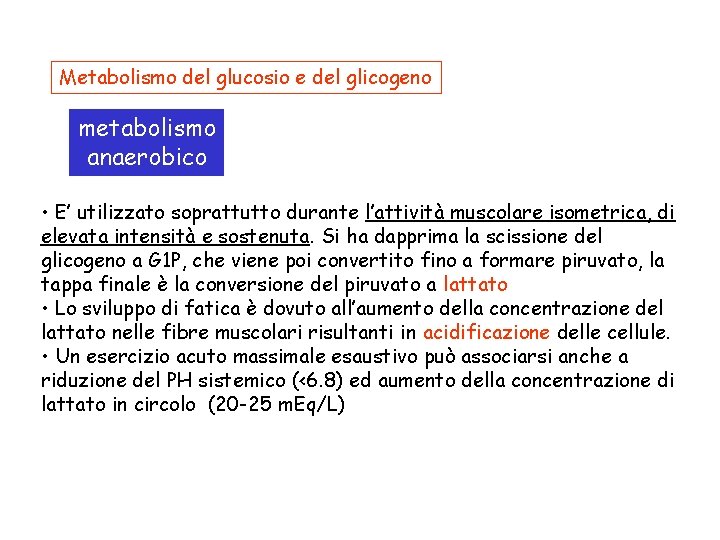 Metabolismo del glucosio e del glicogeno

metabolismo anaerobico

• E' utilizzato soprattutto durante l'attività muscolare isometrica, di elevata intensità e sostenuta. Si ha dapprima la scissione del glicogeno a G1P, che viene poi convertito fino a formare piruvato, la tappa finale è la conversione del piruvato a lattato
• Lo sviluppo di fatica è dovuto all'aumento della concentrazione del lattato nelle fibre muscolari risultanti in acidificazione delle cellule.
• Un esercizio acuto massimale esaustivo può associarsi anche a riduzione del PH sistemico (<6.8) ed aumento della concentrazione di lattato in circolo (20-25 mEq/L)